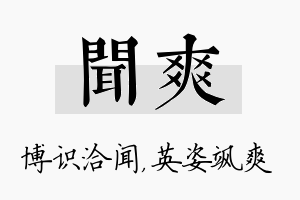 聞爽

博识洽闻,英姿飒爽